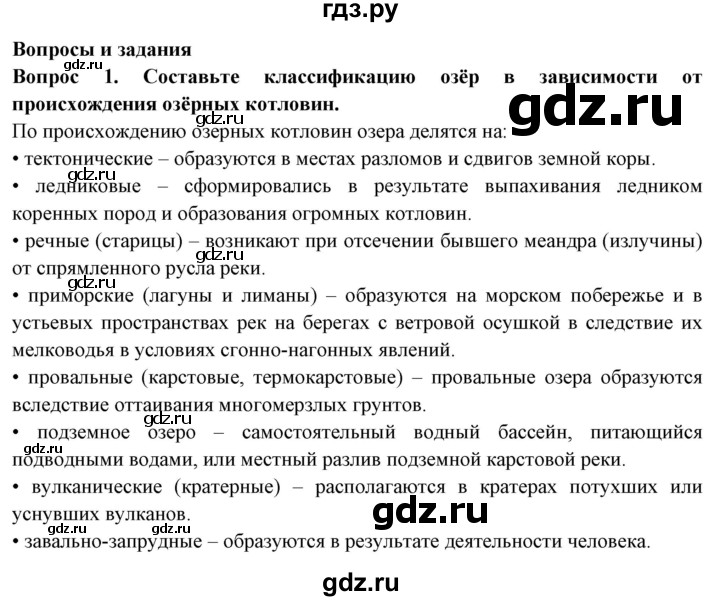 гдз.ру

Вопросы и задания

Вопрос 1. Составьте классификацию озёр в зависимости от происхождения озёрных котловин.

gdz.ru

gdz.ru

По происхождению озерных котловин озера делятся на:

• тектонические – образуются в местах разломов и сдвигов земной коры.

gdz.ru

• ледниковые – сформировались в результате выпахивания ледником коренных пород и образования огромных котловин.

• речные (старицы) – возникают при отсечении бывшего меандра (излучины) от спрямленного русла реки.

gdz.ru

gdz.ru

• приморские (лагуны и лиманы) – образуются на морском побережье и в устьевых пространствах рек на берегах с ветровой осушкой в следствие их мелководья в условиях сгонно-нагонных явлений.

• провальные (карстовые, термокарстовые) – провальные озера образуются вследствие оттаивания многомерзлых грунтов.

gdz.ru

• подземное озеро – самостоятельный водный бассейн, питающийся подводными водами, или местный разлив подземной карстовой реки.

gdz.ru

• вулканические (кратерные) – располагаются в кратерах потухших или уснувших вулканов.

gdz.ru

gdz.ru

gdz.ru

• завально-запрудные – образуются в результате деятельности человека.

gdz.ru